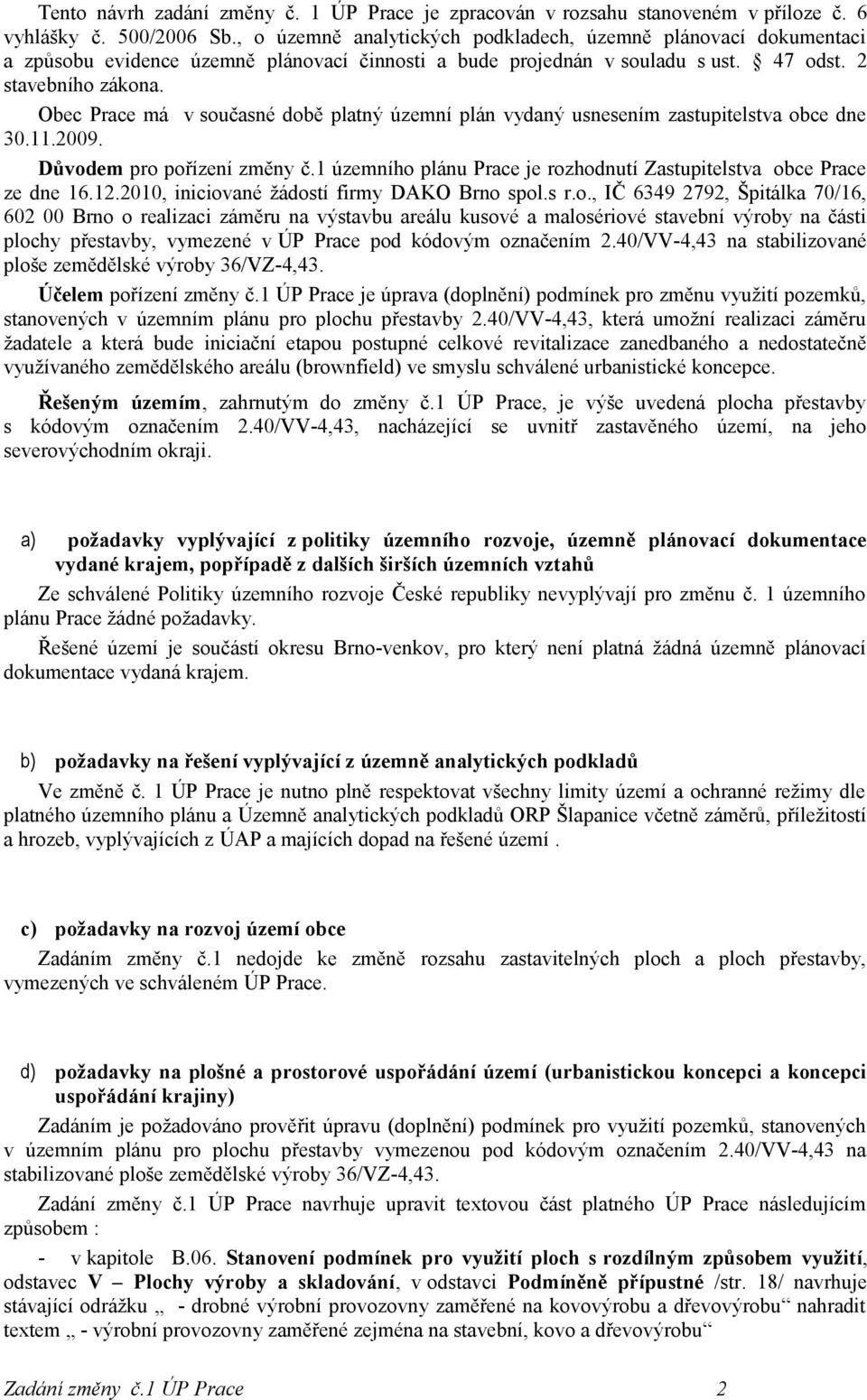 Tento návrh zadání změny č. 1 ÚP Prace je zpracován v rozsahu stanoveném v příloze č. 6 vyhlášky č. 500/2006 Sb., o územně analytických podkladech, územně plánovací dokumentaci a způsobu evidence územně plánovací činnosti a bude projednán v souladu s ust. § 47 odst. 2 stavebního zákona.

Obec Prace má v současné době platný územní plán vydaný usnesením zastupitelstva obce dne 30.11.2009.

Důvodem pro pořízení změny č.1 územního plánu Prace je rozhodnutí Zastupitelstva obce Prace ze dne 16.12.2010, iniciované žádostí firmy DAKO Brno spol.s r.o., IČ 6349 2792, Špitálka 70/16, 602 00 Brno o realizaci záměru na výstavbu areálu kusové a malosériové stavební výroby na části plochy přestavby, vymezené v ÚP Prace pod kódovým označením 2.40/VV-4,43 na stabilizované ploše zemědělské výroby 36/VZ-4,43.

Účelem pořízení změny č.1 ÚP Prace je úprava (doplnění) podmínek pro změnu využití pozemků, stanovených v územním plánu pro plochu přestavby 2.40/VV-4,43, která umožní realizaci záměru žadatele a která bude iniciační etapou postupné celkové revitalizace zanedbaného a nedostatečně využívaného zemědělského areálu (brownfield) ve smyslu schválené urbanistické koncepce.

Řešeným územím, zahrnutým do změny č.1 ÚP Prace, je výše uvedená plocha přestavby s kódovým označením 2.40/VV-4,43, nacházející se uvnitř zastavěného území, na jeho severovýchodním okraji.

a) požadavky vyplývající z politiky územního rozvoje, územně plánovací dokumentace vydané krajem, popřípadě z dalších širších územních vztahů

Ze schválené Politiky územního rozvoje České republiky nevyplývají pro změnu č. 1 územního plánu Prace žádné požadavky.

Řešené území je součástí okresu Brno-venkov, pro který není platná žádná územně plánovací dokumentace vydaná krajem.

b) požadavky na řešení vyplývající z územně analytických podkladů

Ve změně č. 1 ÚP Prace je nutno plně respektovat všechny limity území a ochranné režimy dle platného územního plánu a Územně analytických podkladů ORP Šlapanice včetně záměrů, příležitostí a hrozeb, vyplývajících z ÚAP a majících dopad na řešené území .

c) požadavky na rozvoj území obce

Zadáním změny č.1 nedojde ke změně rozsahu zastavitelných ploch a ploch přestavby, vymezených ve schváleném ÚP Prace.

d) požadavky na plošné a prostorové uspořádání území (urbanistickou koncepci a koncepci uspořádání krajiny)

Zadáním je požadováno prověřit úpravu (doplnění) podmínek pro využití pozemků, stanovených v územním plánu pro plochu přestavby vymezenou pod kódovým označením 2.40/VV-4,43 na stabilizované ploše zemědělské výroby 36/VZ-4,43.

Zadání změny č.1 ÚP Prace navrhuje upravit textovou část platného ÚP Prace následujícím způsobem :

- v kapitole B.06. Stanovení podmínek pro využití ploch s rozdílným způsobem využití, odstavec V – Plochy výroby a skladování, v odstavci Podmíněně přípustné /str. 18/ navrhuje stávající odrážku „ - drobné výrobní provozovny zaměřené na kovovýrobu a dřevovýrobu“ nahradit textem „ - výrobní provozovny zaměřené zejména na stavební, kovo a dřevovýrobu“

Zadání změny č.1 ÚP Prace 2